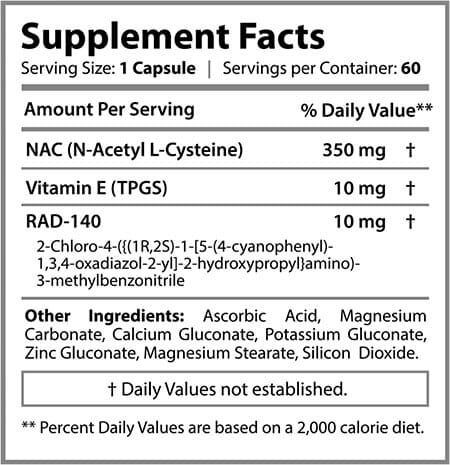 Supplement Facts

Serving Size: 1 Capsule | Servings per Container: 60

| Amount Per Serving | % Daily Value** | |
|---|---|---|
| NAC (N-Acetyl L-Cysteine) | 350 mg | † |
| Vitamin E (TPGS) | 10 mg | † |
| RAD-140 | 10 mg | † |

2-Chloro-4-({(1R,2S)-1-[5-(4-cyanophenyl)-1,3,4-oxadiazol-2-yl]-2-hydroxypropyl}amino)-3-methylbenzonitrile

Other Ingredients: Ascorbic Acid, Magnesium Carbonate, Calcium Gluconate, Potassium Gluconate, Zinc Gluconate, Magnesium Stearate, Silicon Dioxide.

† Daily Values not established.

** Percent Daily Values are based on a 2,000 calorie diet.